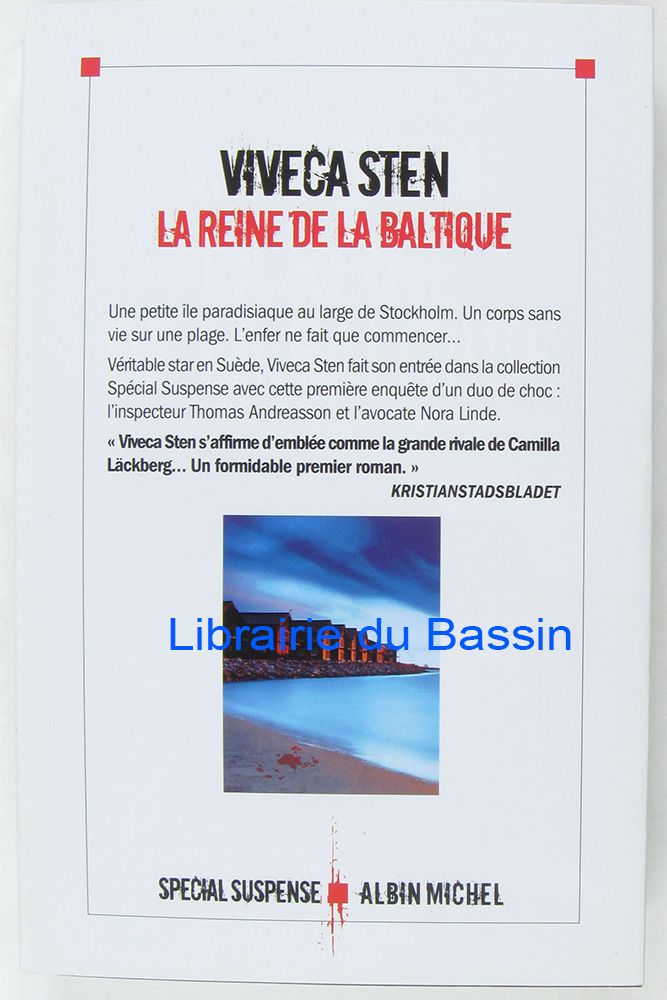 VIVECA STEN
LA REINE DE LA BALTIQUE

Une petite île paradisiaque au large de Stockholm. Un corps sans vie sur une plage. L'enfer ne fait que commencer...

Véritable star en Suède, Viveca Sten fait son entrée dans la collection Spécial Suspense avec cette première enquête d'un duo de choc : l'inspecteur Thomas Andreasson et l'avocate Nora Linde.

« Viveca Sten s'affirme d'emblée comme la grande rivale de Camilla Läckberg... Un formidable premier roman. »
KRISTIANSTADSBLADET

SPECIAL SUSPENSE ALBIN MICHEL

Librairie du Bassin